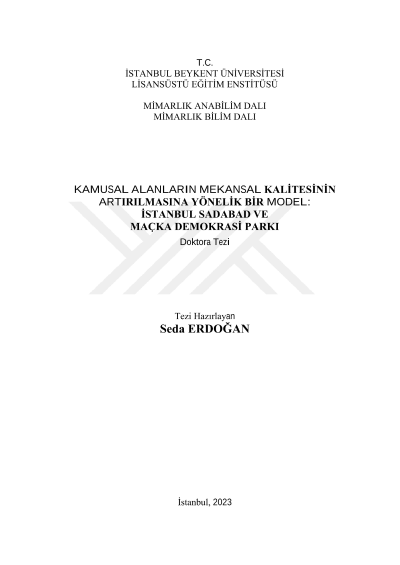 T.C.
İSTANBUL BEYKENT ÜNİVERSİTESİ
LİSANSÜSTÜ EĞİTİM ENSTİTÜSÜ

MİMARLIK ANABİLİM DALI
MİMARLIK BİLİM DALI

KAMUSAL ALANLARIN MEKANSAL KALİTESİNİN
ARTIRILMASINA YÖNELİK BİR MODEL:
İSTANBUL SADABAD VE
MAÇKA DEMOKRASİ PARKI
Doktora Tezi

Tezi Hazırlayan
Seda ERDOĞAN

İstanbul, 2023